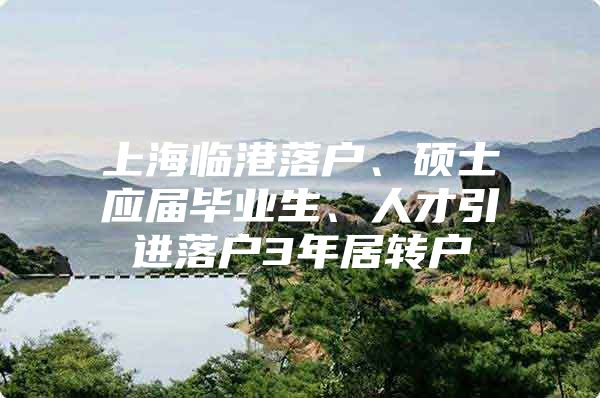 上海临港落户、硕士应届毕业生、人才引进落户3年居转户